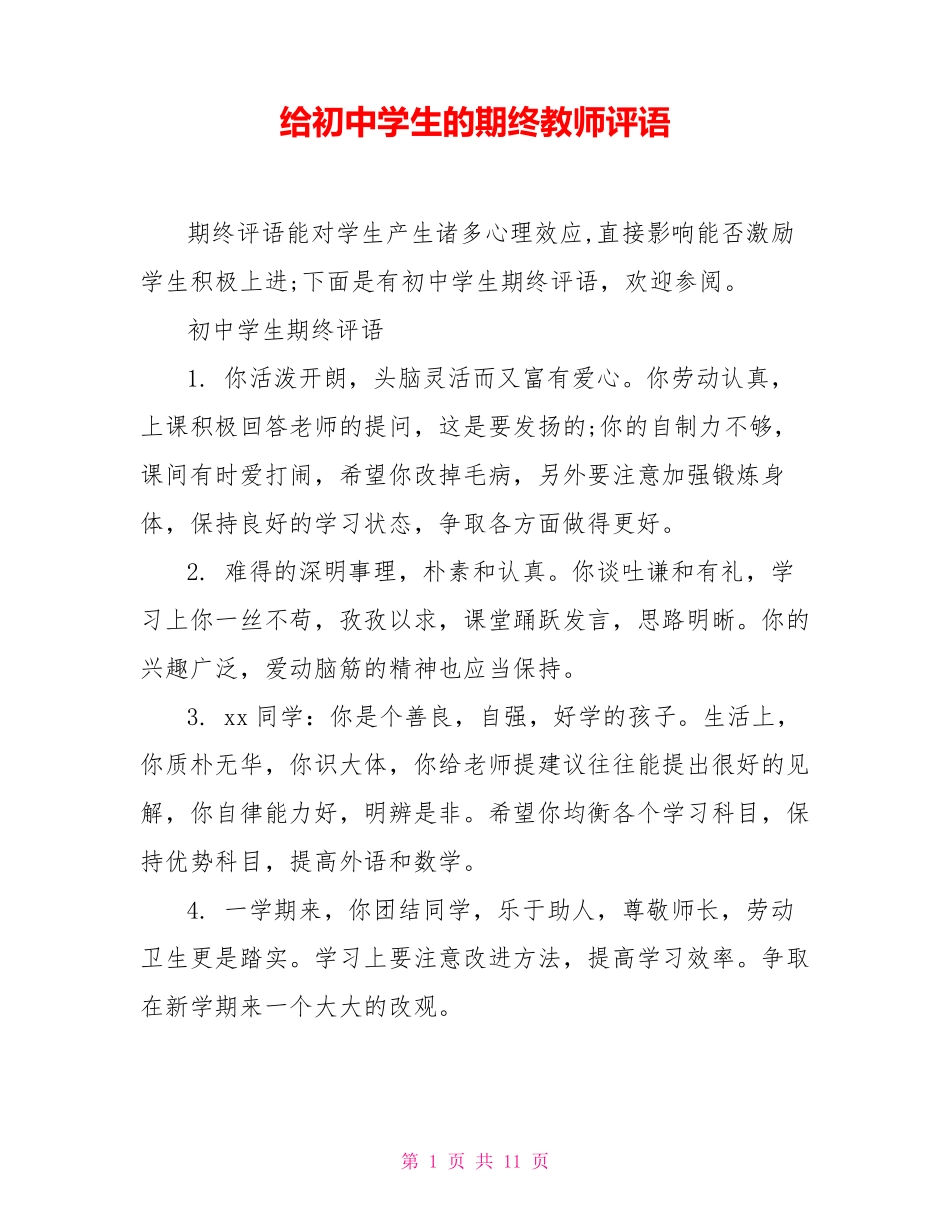 给初中学生的期终教师评语

期终评语能对学生产生诸多心理效应,直接影响能否激励学生积极上进;下面是有初中学生期终评语，欢迎参阅。

初中学生期终评语

1. 你活泼开朗，头脑灵活而又富有爱心。你劳动认真，上课积极回答老师的提问，这是要发扬的;你的自制力不够，课间有时爱打闹，希望你改掉毛病，另外要注意加强锻炼身体，保持良好的学习状态，争取各方面做得更好。

2. 难得的深明事理，朴素和认真。你谈吐谦和有礼，学习上你一丝不苟，孜孜以求，课堂踊跃发言，思路明晰。你的兴趣广泛，爱动脑筋的精神也应当保持。

3. xx 同学：你是个善良，自强，好学的孩子。生活上，你质朴无华，你识大体，你给老师提建议往往能提出很好的见解，你自律能力好，明辨是非。希望你均衡各个学习科目，保持优势科目，提高外语和数学。

4. 一学期来，你团结同学，乐于助人，尊敬师长，劳动卫生更是踏实。学习上要注意改进方法，提高学习效率。争取在新学期来一个大大的改观。

第 1 页 共 11 页